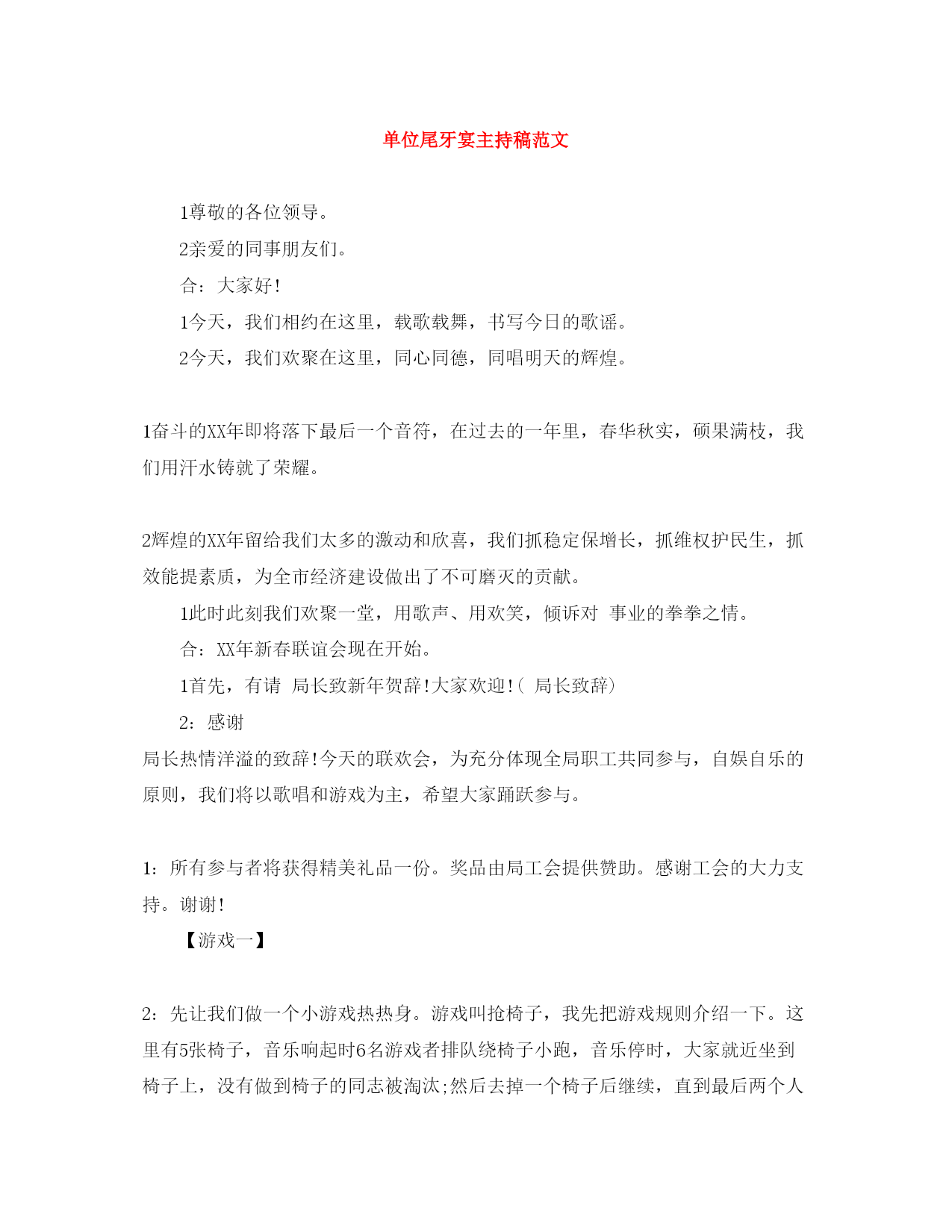 单位尾牙宴主持稿范文

1尊敬的各位领导。

2亲爱的同事朋友们。

合：大家好！

1今天，我们相约在这里，载歌载舞，书写今日的歌谣。

2今天，我们欢聚在这里，同心同德，同唱明天的辉煌。

1奋斗的XX年即将落下最后一个音符，在过去的一年里，春华秋实，硕果满枝，我们用汗水铸就了荣耀。

2辉煌的XX年留给我们太多的激动和欣喜，我们抓稳定保增长，抓维权护民生，抓效能提素质，为全市经济建设做出了不可磨灭的贡献。

1此时此刻我们欢聚一堂，用歌声、用欢笑，倾诉对 事业的拳拳之情。

合：XX年新春联谊会现在开始。

1首先，有请 局长致新年贺辞！大家欢迎！（ 局长致辞）

2：感谢

局长热情洋溢的致辞！今天的联欢会，为充分体现全局职工共同参与，自娱自乐的原则，我们将以歌唱和游戏为主，希望大家踊跃参与。

1：所有参与者将获得精美礼品一份。奖品由局工会提供赞助。感谢工会的大力支持。谢谢！

【游戏一】

2：先让我们做一个小游戏热热身。游戏叫抢椅子，我先把游戏规则介绍一下。这里有5张椅子，音乐响起时6名游戏者排队绕椅子小跑，音乐停时，大家就近坐到椅子上，没有做到椅子的同志被淘汰；然后去掉一个椅子后继续，直到最后两个人